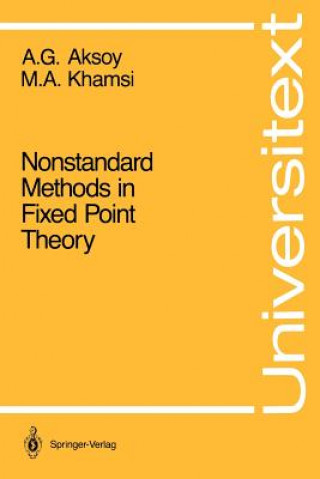 A.G. Aksoy
M.A. Khamsi

Nonstandard Methods in Fixed Point Theory

Universitext

Springer-Verlag